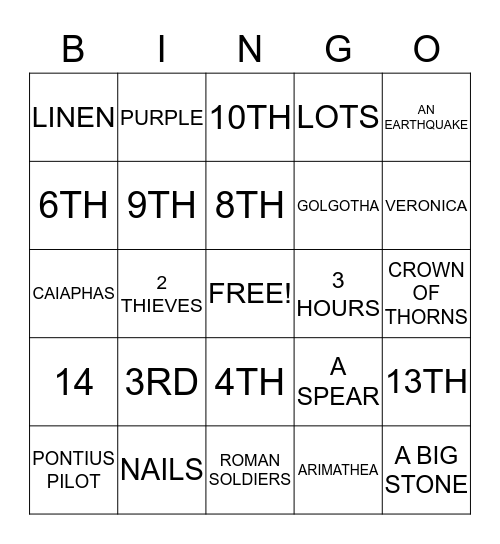 | B | I | N | G | O |
|---|---|---|---|---|
| LINEN | PURPLE | 10TH | LOTS | AN EARTHQUAKE |
| 6TH | 9TH | 8TH | GOLGOTHA | VERONICA |
| CAIAPHAS | 2 THIEVES | FREE! | 3 HOURS | CROWN OF THORNS |
| 14 | 3RD | 4TH | A SPEAR | 13TH |
| PONTIUS PILOT | NAILS | ROMAN SOLDIERS | ARIMATHEA | A BIG STONE |